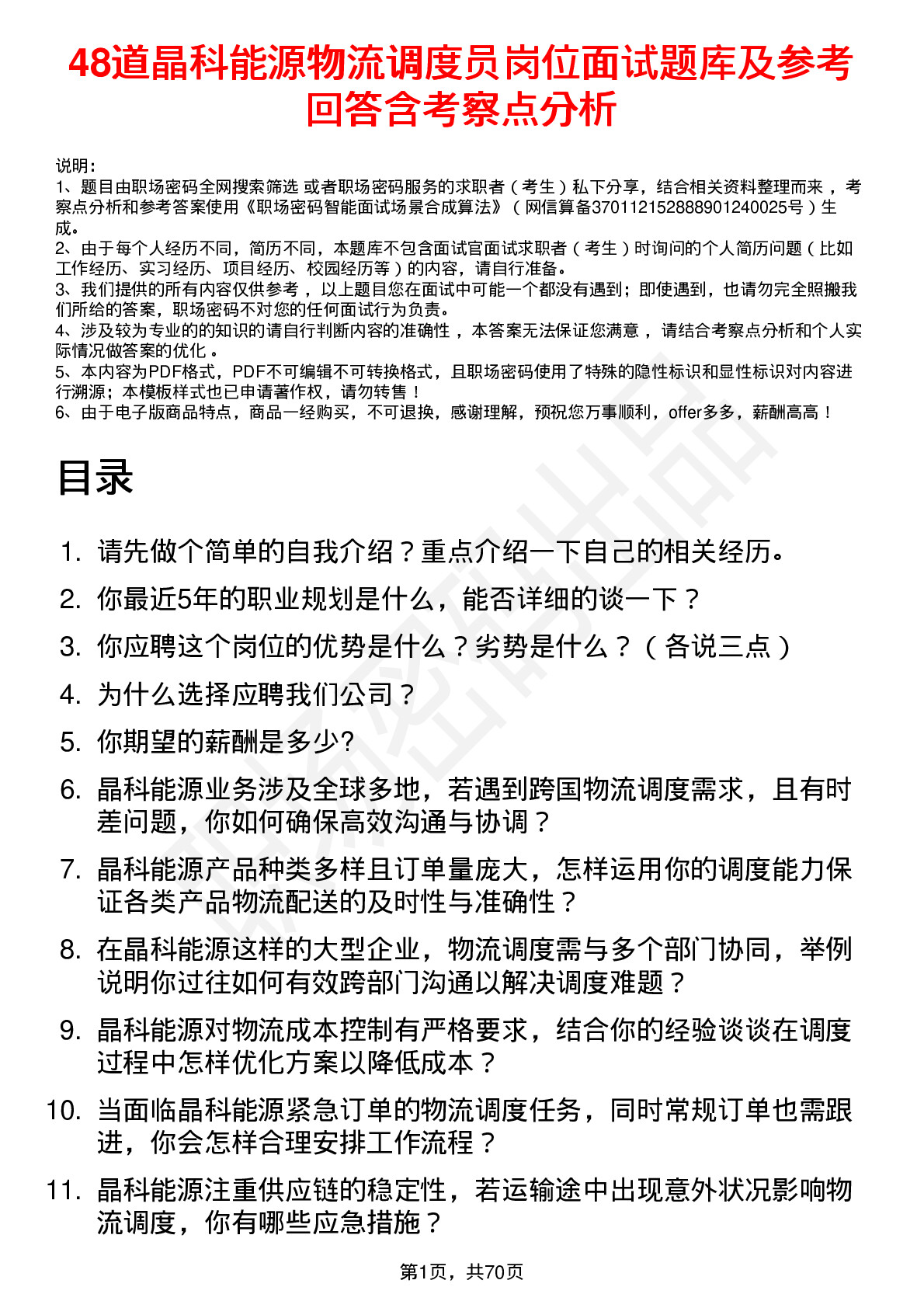 48道晶科能源物流调度员岗位面试题库及参考回答含考察点分析

说明：
1、题目由职场密码全网搜索筛选 或者职场密码服务的求职者（考生）私下分享，结合相关资料整理而来，考察点分析和参考答案使用《职场密码智能面试场景合成算法》（网信算备370112152888901240025号）生成。
2、由于每个人经历不同，简历不同，本题库不包含面试官面试求职者（考生）时询问的个人简历问题（比如工作经历、实习经历、项目经历、校园经历等）的内容，请自行准备。
3、我们提供的所有内容仅供参考，以上题目您在面试中可能一个都没有遇到；即使遇到，也请勿完全照搬我们所给的答案，职场密码不对您的任何面试行为负责。
4、涉及较为专业的的知识的请自行判断内容的准确性，本答案无法保证您满意，请结合考察点分析和个人实际情况做答案的优化。
5、本内容为PDF格式，PDF不可编辑不可转换格式，且职场密码使用了特殊的隐性标识和显性标识对内容进行溯源；本模板样式也已申请著作权，请勿转售！
6、由于电子版商品特点，商品一经购买，不可退换，感谢理解，预祝您万事顺利，offer多多，薪酬高高！

目录

1. 请先做个简单的自我介绍？重点介绍一下自己的相关经历。
2. 你最近5年的职业规划是什么，能否详细的谈一下？
3. 你应聘这个岗位的优势是什么？劣势是什么？（各说三点）
4. 为什么选择应聘我们公司？
5. 你期望的薪酬是多少?
6. 晶科能源业务涉及全球多地，若遇到跨国物流调度需求，且有时差问题，你如何确保高效沟通与协调？
7. 晶科能源产品种类多样且订单量庞大，怎样运用你的调度能力保证各类产品物流配送的及时性与准确性？
8. 在晶科能源这样的大型企业，物流调度需与多个部门协同，举例说明你过往如何有效跨部门沟通以解决调度难题？
9. 晶科能源对物流成本控制有严格要求，结合你的经验谈谈在调度过程中怎样优化方案以降低成本？
10. 当面临晶科能源紧急订单的物流调度任务，同时常规订单也需跟进，你会怎样合理安排工作流程？
11. 晶科能源注重供应链的稳定性，若运输途中出现意外状况影响物流调度，你有哪些应急措施？

第1页，共70页